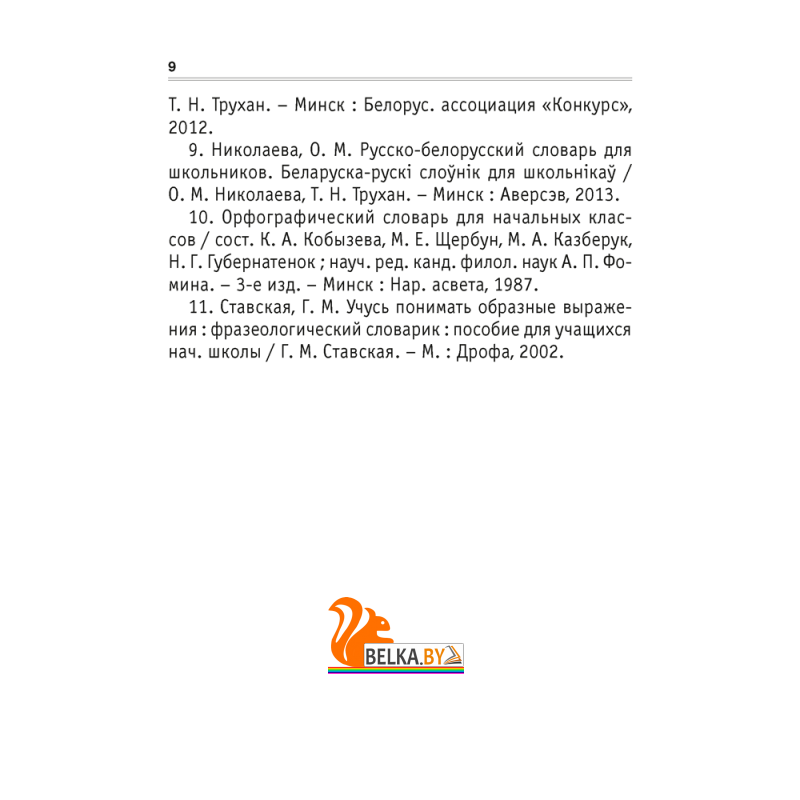 9

Т. Н. Трухан. – Минск : Белорус. ассоциация «Конкурс», 2012.

9. Николаева, О. М. Русско-белорусский словарь для школьников. Беларуска-рускі слоўнік для школьнікаў / О. М. Николаева, Т. Н. Трухан. – Минск : Аверсэв, 2013.

10. Орфографический словарь для начальных классов / сост. К. А. Кобызева, М. Е. Щербун, М. А. Казберук, Н. Г. Губернатенок ; науч. ред. канд. филол. наук А. П. Фомина. – 3-е изд. – Минск : Нар. асвета, 1987.

11. Ставская, Г. М. Учусь понимать образные выражения : фразеологический словарик : пособие для учащихся нач. школы / Г. М. Ставская. – М. : Дрофа, 2002.

BELKA.BY